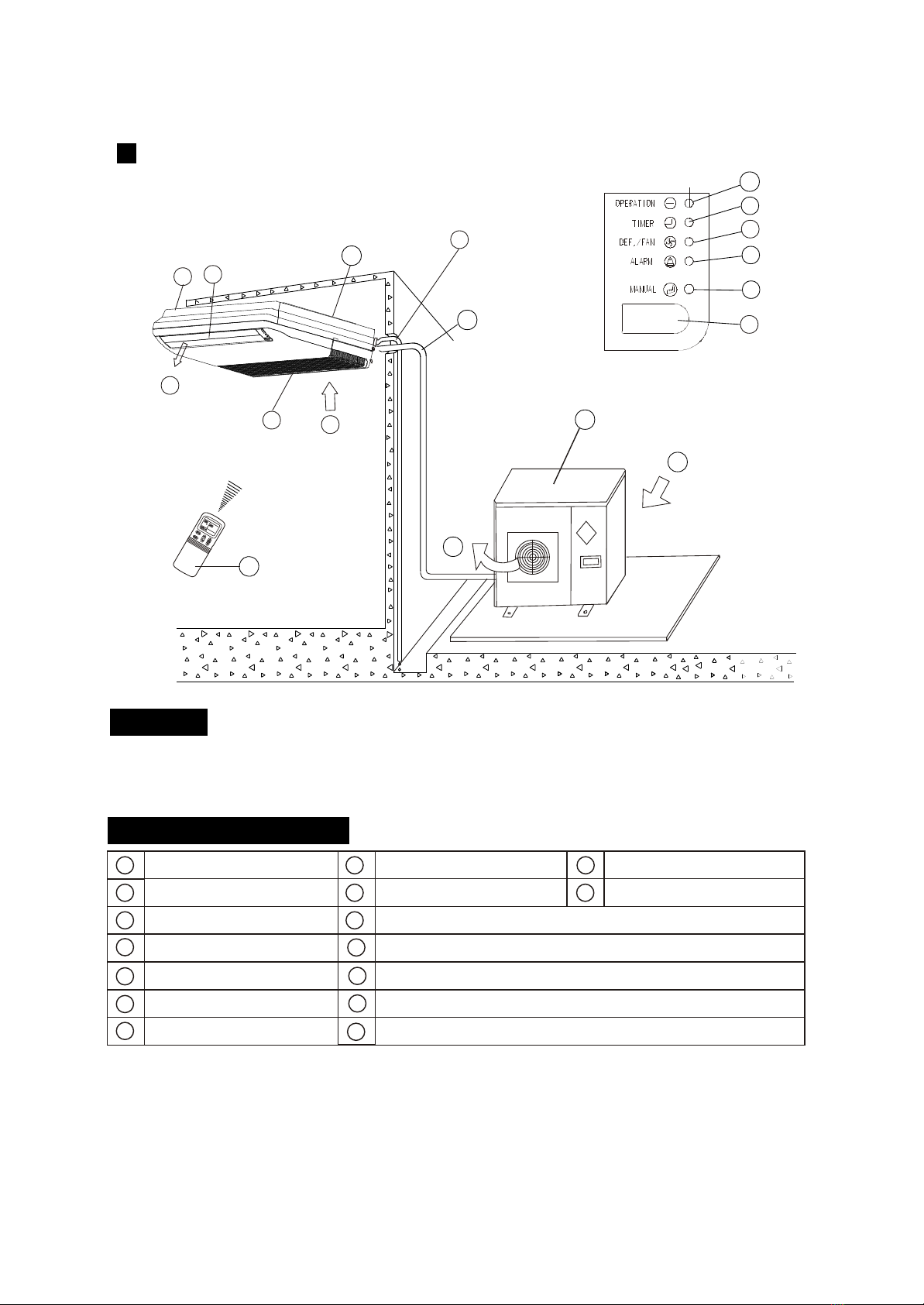 OPERATION
TIMER
DEF./FAN
ALARM
MANUAL